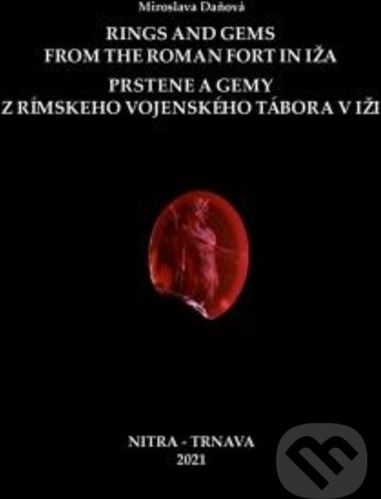 Miroslava Daňová

RINGS AND GEMS
FROM THE ROMAN FORT IN IŽA

PRSTENE A GEMY
Z RÍMSKEHO VOJENSKÉHO TÁBORA V IŽI

NITRA - TRNAVA
2021